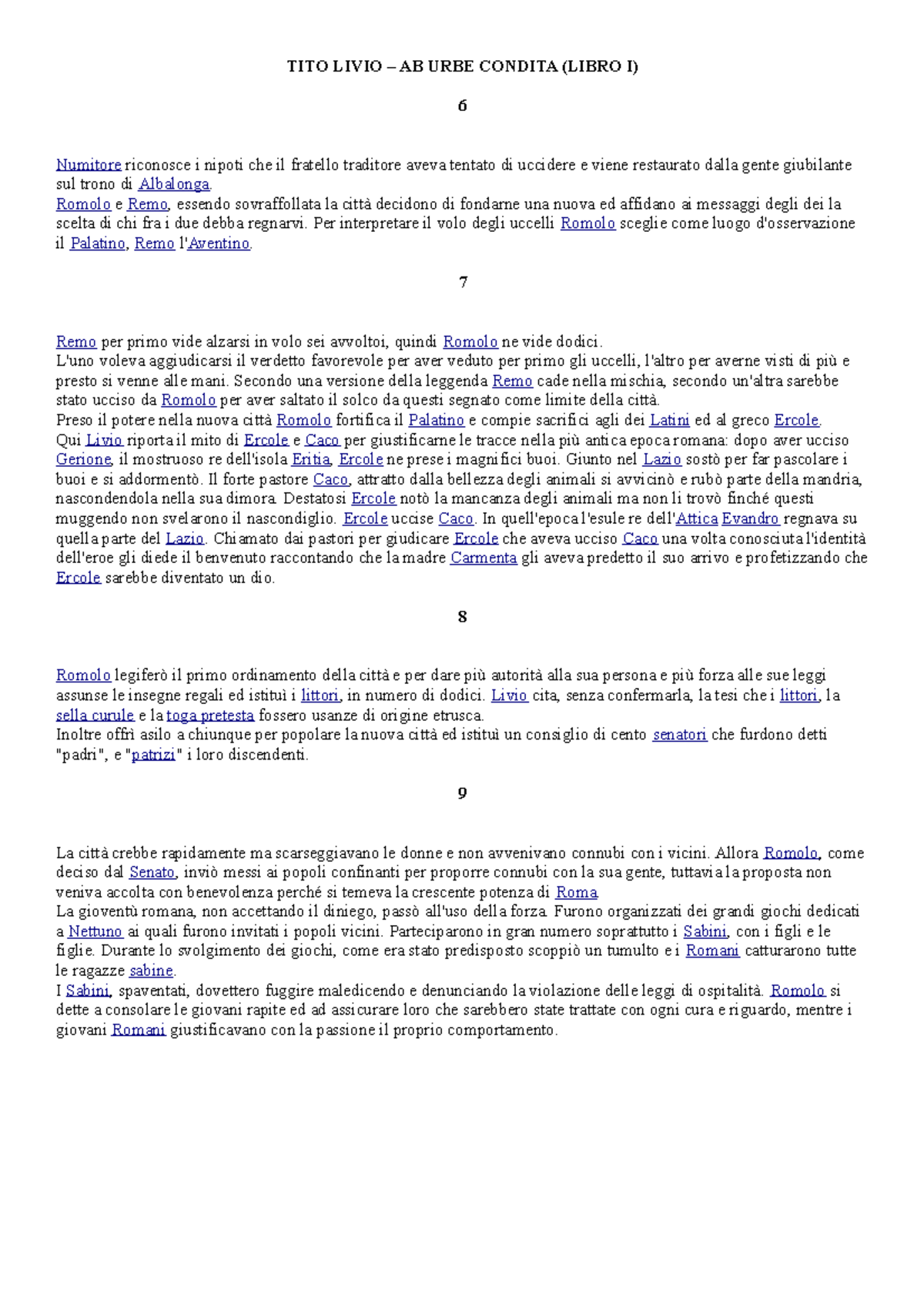 TITO LIVIO – AB URBE CONDITA (LIBRO I)

6

Numitore riconosce i nipoti che il fratello traditore aveva tentato di uccidere e viene restaurato dalla gente giubilante sul trono di Albalonga.
Romolo e Remo, essendo sovraffollata la città decidono di fondarne una nuova ed affidano ai messaggi degli dei la scelta di chi fra i due debba regnarvi. Per interpretare il volo degli uccelli Romolo sceglie come luogo d'osservazione il Palatino, Remo l'Aventino.

7

Remo per primo vide alzarsi in volo sei avvoltoi, quindi Romolo ne vide dodici.
L'uno voleva aggiudicarsi il verdetto favorevole per aver veduto per primo gli uccelli, l'altro per averne visti di più e presto si venne alle mani. Secondo una versione della leggenda Remo cade nella mischia, secondo un'altra sarebbe stato ucciso da Romolo per aver saltato il solco da questi segnato come limite della città.
Preso il potere nella nuova città Romolo fortifica il Palatino e compie sacrifici agli dei Latini ed al greco Ercole.
Qui Livio riporta il mito di Ercole e Caco per giustificarne le tracce nella più antica epoca romana: dopo aver ucciso Gerione, il mostruoso re dell'isola Eritia, Ercole ne prese i magnifici buoi. Giunto nel Lazio sostò per far pascolare i buoi e si addormentò. Il forte pastore Caco, attratto dalla bellezza degli animali si avvicinò e rubò parte della mandria, nascondendola nella sua dimora. Destatosi Ercole notò la mancanza degli animali ma non li trovò finché questi muggendo non svelarono il nascondiglio. Ercole uccise Caco. In quell'epoca l'esule re dell'Attica Evandro regnava su quella parte del Lazio. Chiamato dai pastori per giudicare Ercole che aveva ucciso Caco una volta conosciuta l'identità dell'eroe gli diede il benvenuto raccontando che la madre Carmenta gli aveva predetto il suo arrivo e profetizzando che Ercole sarebbe diventato un dio.

8

Romolo legiferò il primo ordinamento della città e per dare più autorità alla sua persona e più forza alle sue leggi assunse le insegne regali ed istituì i littori, in numero di dodici. Livio cita, senza confermarla, la tesi che i littori, la sella curule e la toga pretesta fossero usanze di origine etrusca.
Inoltre offrì asilo a chiunque per popolare la nuova città ed istituì un consiglio di cento senatori che furdono detti "padri", e "patrizi" i loro discendenti.

9

La città crebbe rapidamente ma scarseggiavano le donne e non avvenivano connubi con i vicini. Allora Romolo, come deciso dal Senato, inviò messi ai popoli confinanti per proporre connubi con la sua gente, tuttavia la proposta non veniva accolta con benevolenza perché si temeva la crescente potenza di Roma.
La gioventù romana, non accettando il diniego, passò all'uso della forza. Furono organizzati dei grandi giochi dedicati a Nettuno ai quali furono invitati i popoli vicini. Parteciparono in gran numero soprattutto i Sabini, con i figli e le figlie. Durante lo svolgimento dei giochi, come era stato predisposto scoppiò un tumulto e i Romani catturarono tutte le ragazze sabine.
I Sabini, spaventati, dovettero fuggire maledicendo e denunciando la violazione delle leggi di ospitalità. Romolo si dette a consolare le giovani rapite ed ad assicurare loro che sarebbero state trattate con ogni cura e riguardo, mentre i giovani Romani giustificavano con la passione il proprio comportamento.